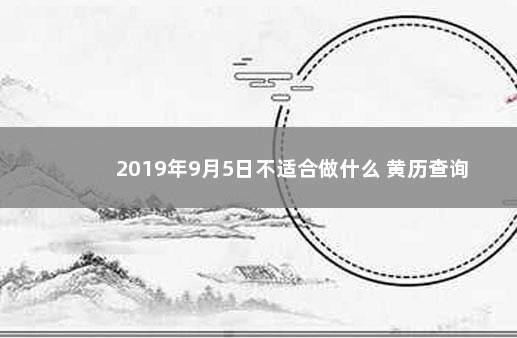 2019年9月5日不适合做什么 黄历查询